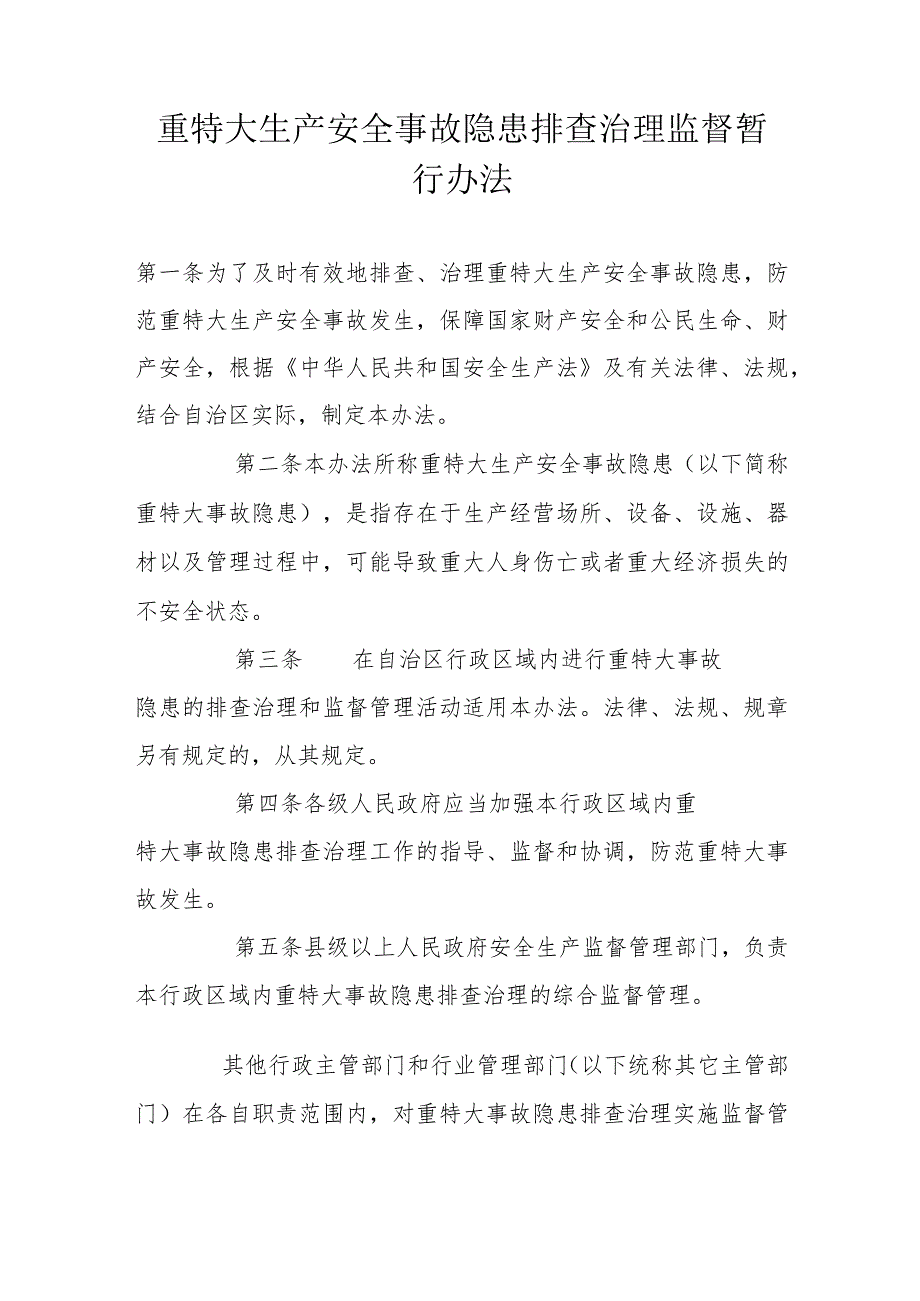 重特大生产安全事故隐患排查治理监督暂行办法

第一条为了及时有效地排查、治理重特大生产安全事故隐患，防范重特大生产安全事故发生，保障国家财产安全和公民生命、财产安全，根据《中华人民共和国安全生产法》及有关法律、法规，结合自治区实际，制定本办法。

第二条本办法所称重特大生产安全事故隐患（以下简称重特大事故隐患），是指存在于生产经营场所、设备、设施、器材以及管理过程中，可能导致重大人身伤亡或者重大经济损失的不安全状态。

第三条　　在自治区行政区域内进行重特大事故隐患的排查治理和监督管理活动适用本办法。法律、法规、规章另有规定的，从其规定。

第四条各级人民政府应当加强本行政区域内重特大事故隐患排查治理工作的指导、监督和协调，防范重特大事故发生。

第五条县级以上人民政府安全生产监督管理部门，负责本行政区域内重特大事故隐患排查治理的综合监督管理。

其他行政主管部门和行业管理部门(以下统称其它主管部门）在各自职责范围内，对重特大事故隐患排查治理实施监督管